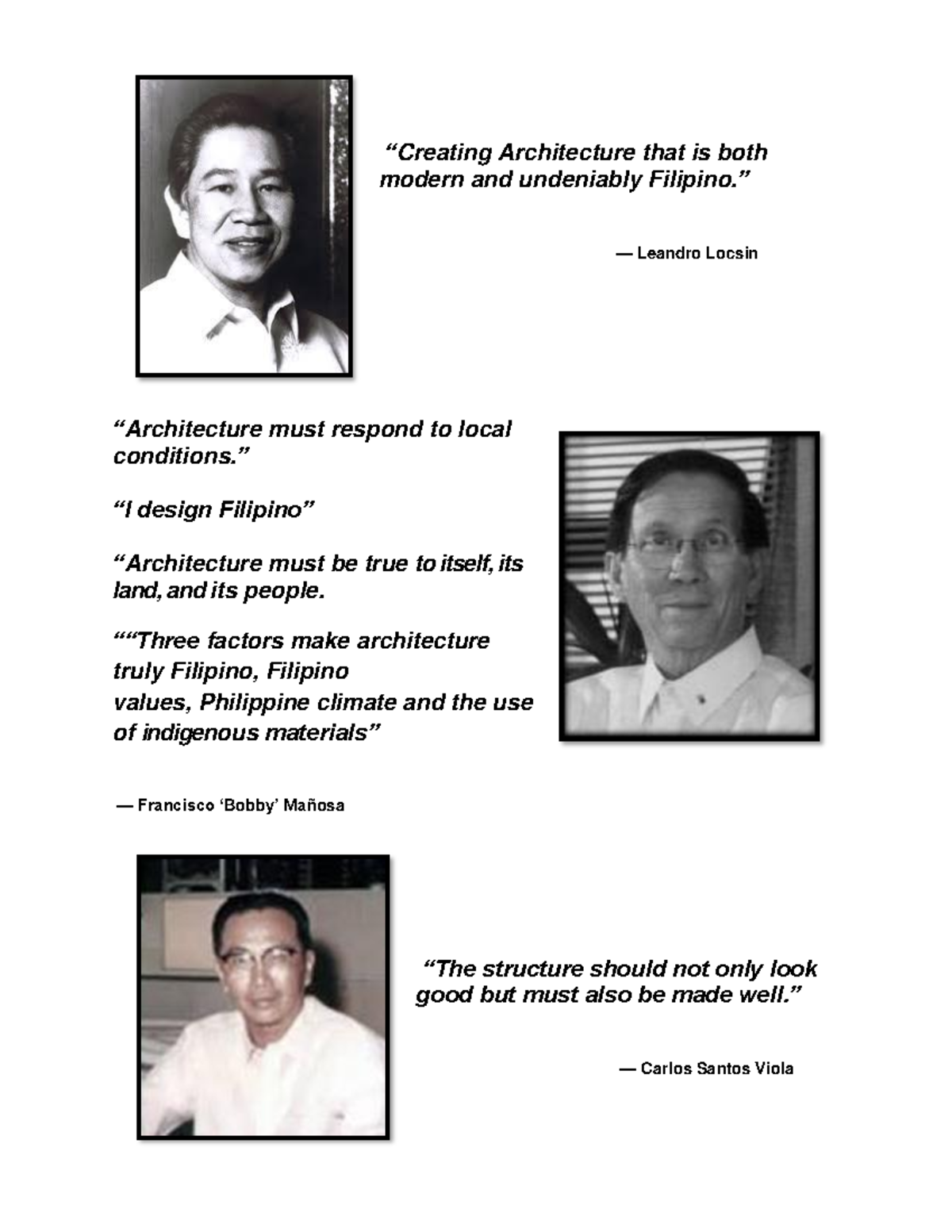 “Creating Architecture that is both modern and undeniably Filipino.”

— Leandro Locsin

“Architecture must respond to local conditions.”

“I design Filipino”

“Architecture must be true to itself, its land, and its people.

““Three factors make architecture truly Filipino, Filipino values, Philippine climate and the use of indigenous materials”

— Francisco ‘Bobby’ Mañosa

“The structure should not only look good but must also be made well.”

— Carlos Santos Viola